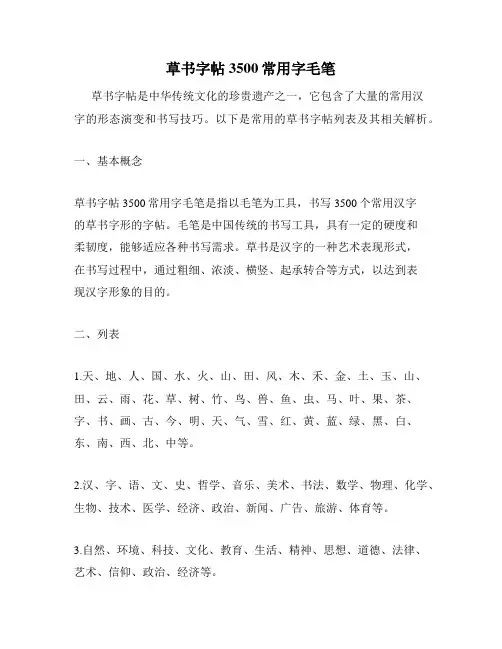 草书字帖 3500 常用字毛笔

草书字帖是中华传统文化的珍贵遗产之一，它包含了大量的常用汉字的形态演变和书写技巧。以下是常用的草书字帖列表及其相关解析。

一、基本概念

草书字帖 3500 常用字毛笔是指以毛笔为工具，书写 3500 个常用汉字的草书字形的字帖。毛笔是中国传统的书写工具，具有一定的硬度和柔韧度，能够适应各种书写需求。草书是汉字的一种艺术表现形式，在书写过程中，通过粗细、浓淡、横竖、起承转合等方式，以达到表现汉字形象的目的。

二、列表

1.天、地、人、国、水、火、山、田、风、木、禾、金、土、玉、山、田、云、雨、花、草、树、竹、鸟、兽、鱼、虫、马、叶、果、茶、字、书、画、古、今、明、天、气、雪、红、黄、蓝、绿、黑、白、东、南、西、北、中等。

2.汉、字、语、文、史、哲学、音乐、美术、书法、数学、物理、化学、生物、技术、医学、经济、政治、新闻、广告、旅游、体育等。

3.自然、环境、科技、文化、教育、生活、精神、思想、道德、法律、艺术、信仰、政治、经济等。